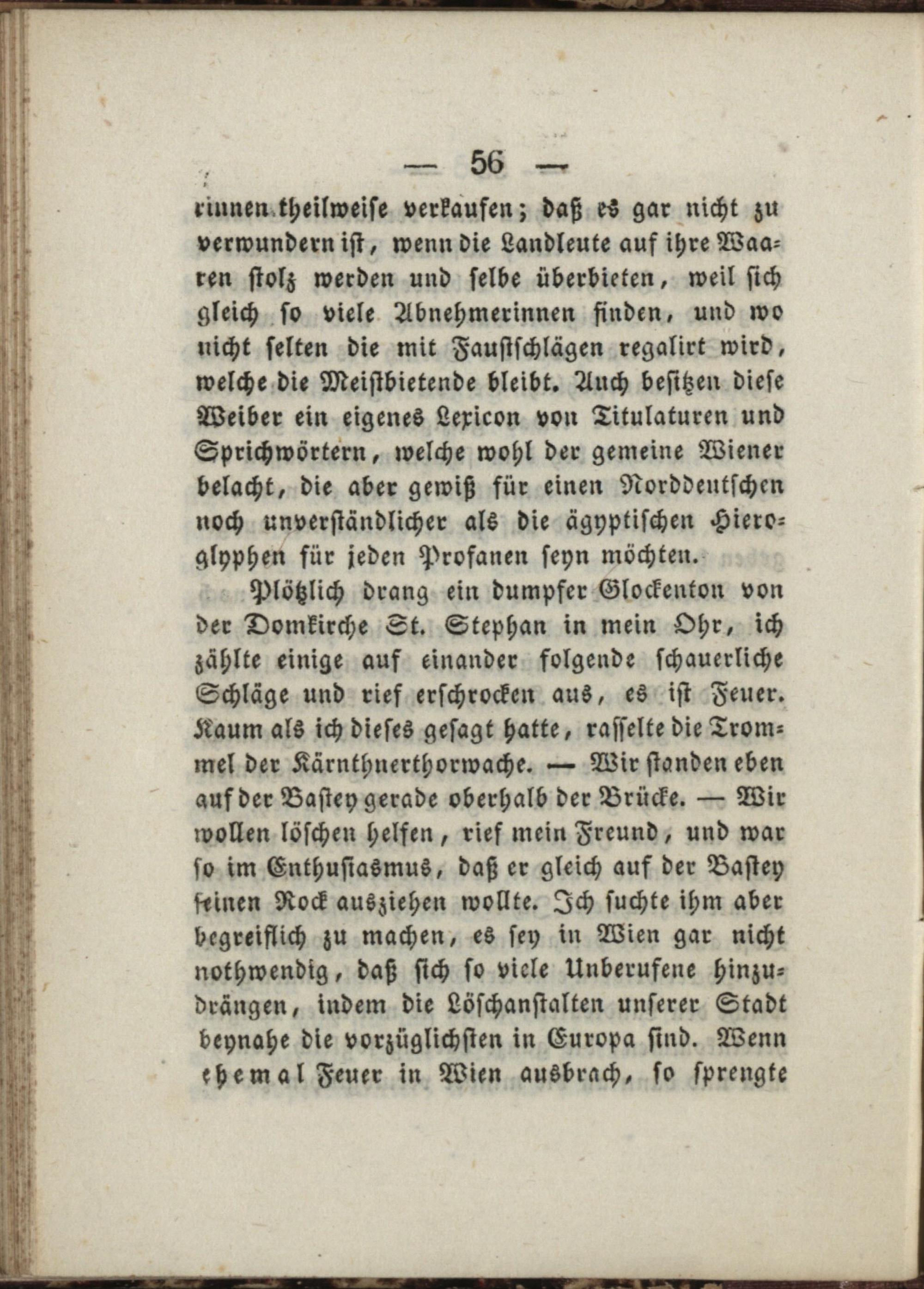 — 56 —

rinnen theilweise verkaufen; daß es gar nicht zu verwundern ist, wenn die Landleute auf ihre Waaren stolz werden und selbe überbieten, weil sich gleich so viele Abnehmerinnen finden, und wo nicht selten die mit Faustschlägen regalirt wird, welche die Meistbietende bleibt. Auch besitzen diese Weiber ein eigenes Lexicon von Titulaturen und Sprichwörtern, welche wohl der gemeine Wiener belacht, die aber gewiß für einen Norddeutschen noch unverständlicher als die ägyptischen Hieroglyphen für jeden Profanen seyn möchten.

Plötzlich drang ein dumpfer Glockenton von der Domkirche St. Stephan in mein Ohr, ich zählte einige auf einander folgende schauerliche Schläge und rief erschrocken aus, es ist Feuer. Kaum als ich dieses gesagt hatte, rasselte die Trommel der Kärnthnerthorwache. — Wir standen eben auf der Bastey gerade oberhalb der Brücke. — Wir wollen löschen helfen, rief mein Freund, und war so im Enthusiasmus, daß er gleich auf der Bastey seinen Rock ausziehen wollte. Ich suchte ihm aber begreiflich zu machen, es sey in Wien gar nicht nothwendig, daß sich so viele Unberufene hinzudrängen, indem die Löschanstalten unserer Stadt beynahe die vorzüglichsten in Europa sind. Wenn ehemal Feuer in Wien ausbrach, so sprengte